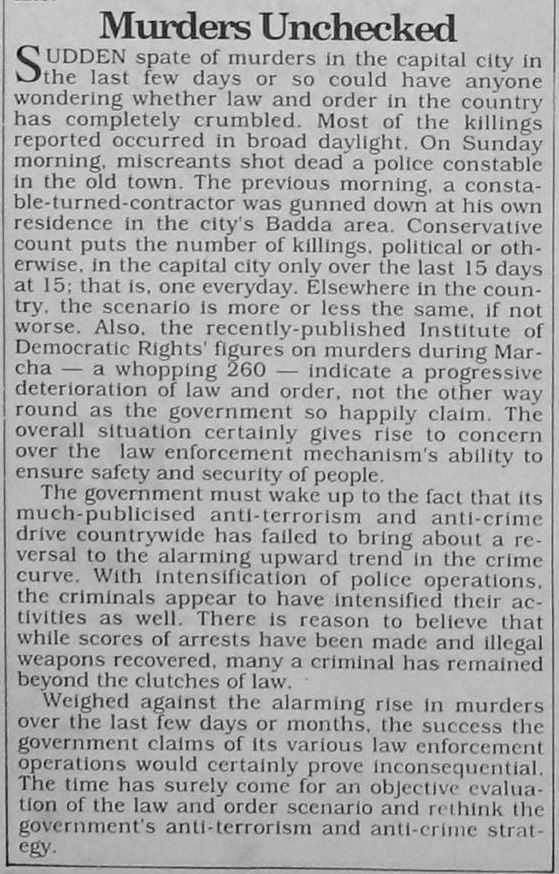 Murders Unchecked

SUDDEN spate of murders in the capital city in the last few days or so could have anyone wondering whether law and order in the country has completely crumbled. Most of the killings reported occurred in broad daylight. On Sunday morning, miscreants shot dead a police constable in the old town. The previous morning, a constable-turned-contractor was gunned down at his own residence in the city's Badda area. Conservative count puts the number of killings, political or otherwise, in the capital city only over the last 15 days at 15; that is, one everyday. Elsewhere in the country, the scenario is more or less the same, if not worse. Also, the recently-published Institute of Democratic Rights' figures on murders during Marcha — a whopping 260 — indicate a progressive deterioration of law and order, not the other way round as the government so happily claim. The overall situation certainly gives rise to concern over the law enforcement mechanism's ability to ensure safety and security of people.

The government must wake up to the fact that its much-publicised anti-terrorism and anti-crime drive countrywide has failed to bring about a reversal to the alarming upward trend in the crime curve. With intensification of police operations, the criminals appear to have intensified their activities as well. There is reason to believe that while scores of arrests have been made and illegal weapons recovered, many a criminal has remained beyond the clutches of law.

Weighed against the alarming rise in murders over the last few days or months, the success the government claims of its various law enforcement operations would certainly prove inconsequential. The time has surely come for an objective evaluation of the law and order scenario and rethink the government's anti-terrorism and anti-crime strategy.